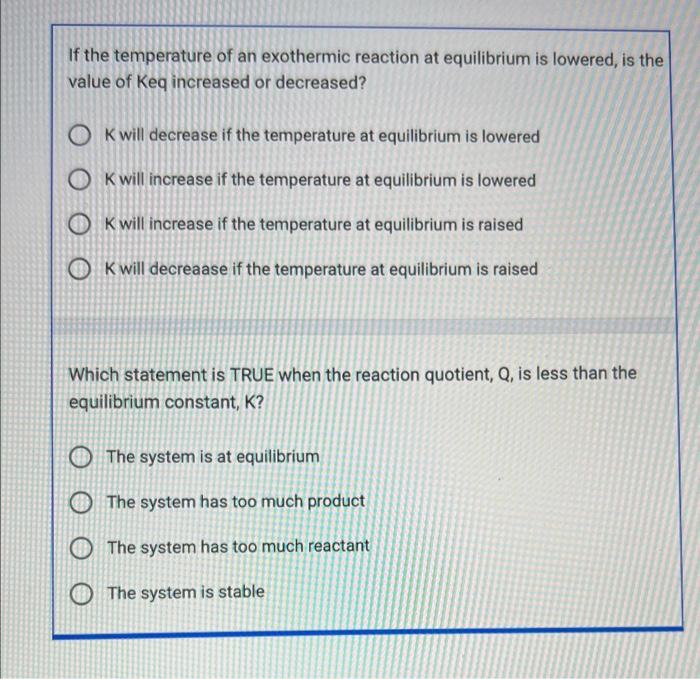 If the temperature of an exothermic reaction at equilibrium is lowered, is the value of Keq increased or decreased?

K will decrease if the temperature at equilibrium is lowered

K will increase if the temperature at equilibrium is lowered

K will increase if the temperature at equilibrium is raised

K will decreaase if the temperature at equilibrium is raised

Which statement is TRUE when the reaction quotient, Q, is less than the equilibrium constant, K?

The system is at equilibrium

The system has too much product

The system has too much reactant

The system is stable